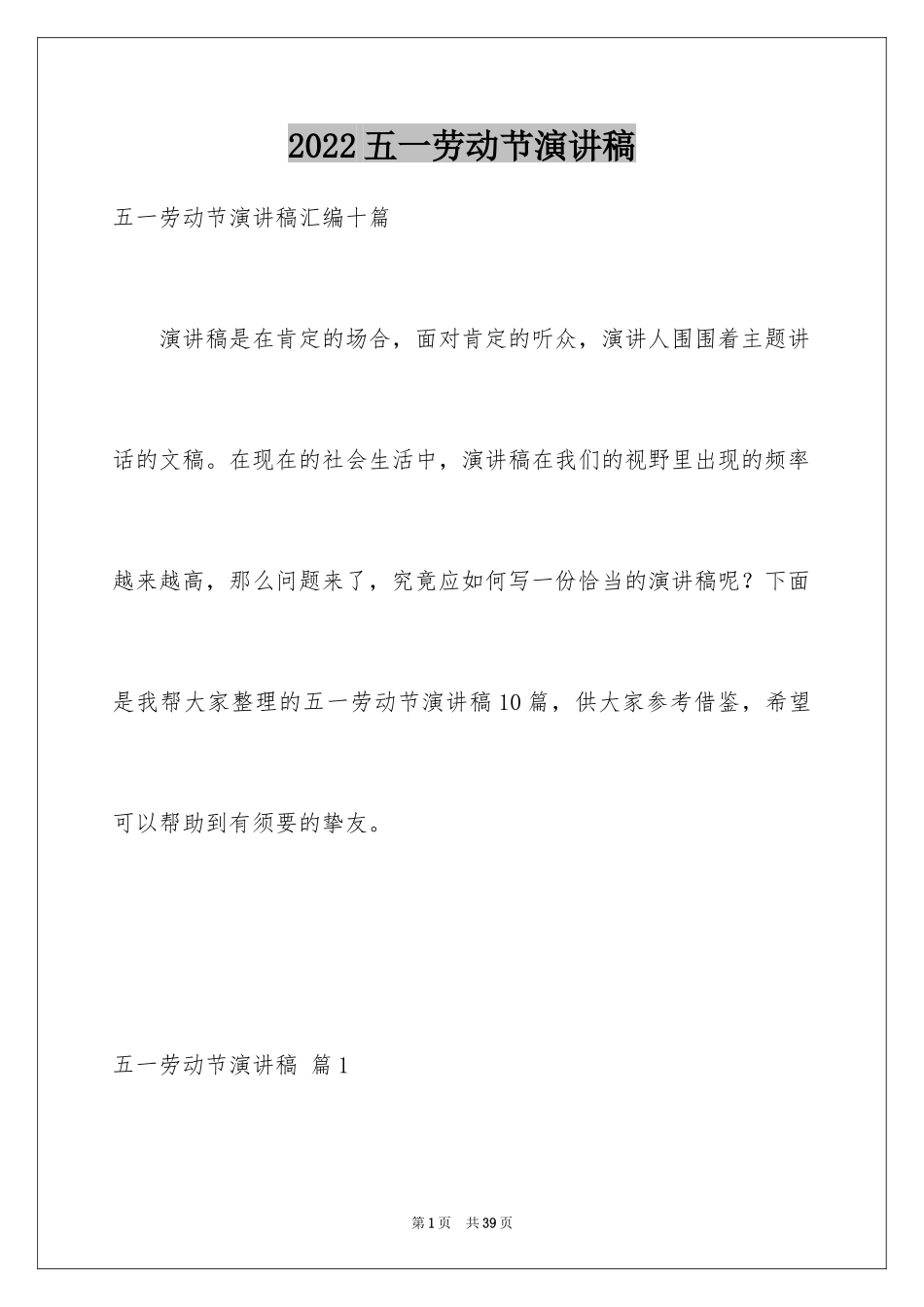 2022五一劳动节演讲稿

五一劳动节演讲稿汇编十篇

演讲稿是在肯定的场合，面对肯定的听众，演讲人围围着主题讲话的文稿。在现在的社会生活中，演讲稿在我们的视野里出现的频率越来越高，那么问题来了，究竟应如何写一份恰当的演讲稿呢？下面是我帮大家整理的五一劳动节演讲稿10篇，供大家参考借鉴，希望可以帮助到有须要的挚友。

五一劳动节演讲稿 篇1

第1页 共39页